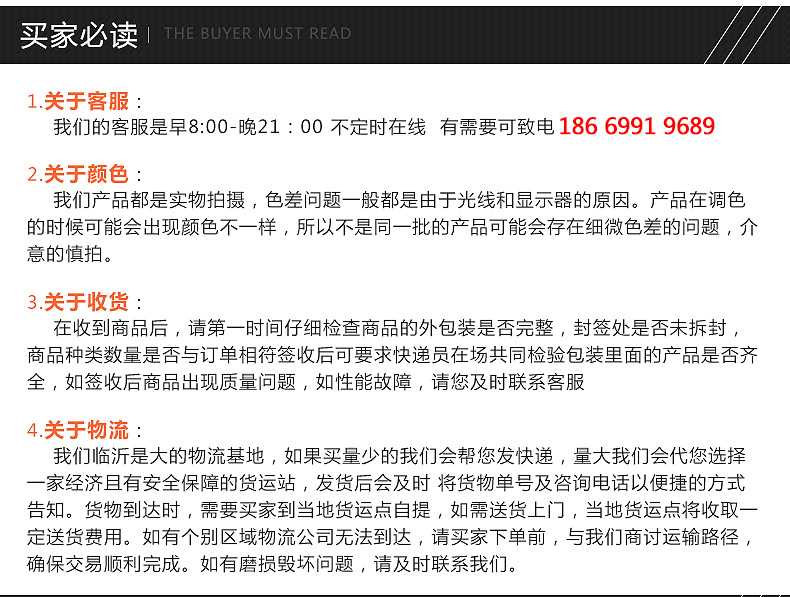 买家必读 | THE BUYER MUST READ

1.关于客服：
我们的客服是早8:00-晚21：00 不定时在线 有需要可致电 186 6991 9689

2.关于颜色：
我们产品都是实物拍摄，色差问题一般都是由于光线和显示器的原因。产品在调色的时候可能会出现颜色不一样，所以不是同一批的产品可能会存在细微色差的问题，介意的慎拍。

3.关于收货：
在收到商品后，请第一时间仔细检查商品的外包装是否完整，封签处是否未拆封，商品种类数量是否与订单相符签收后可要求快递员在场共同检验包装里面的产品是否齐全，如签收后商品出现质量问题，如性能故障，请您及时联系客服

4.关于物流：
我们临沂是大的物流基地，如果买量少的我们会帮您发快递，量大我们会代您选择一家经济且有安全保障的货运站，发货后会及时 将货物单号及咨询电话以便捷的方式告知。货物到达时，需要买家到当地货运点自提，如需送货上门，当地货运点将收取一定送货费用。如有个别区域物流公司无法到达，请买家下单前，与我们商讨运输路径，确保交易顺利完成。如有磨损毁坏问题，请及时联系我们。